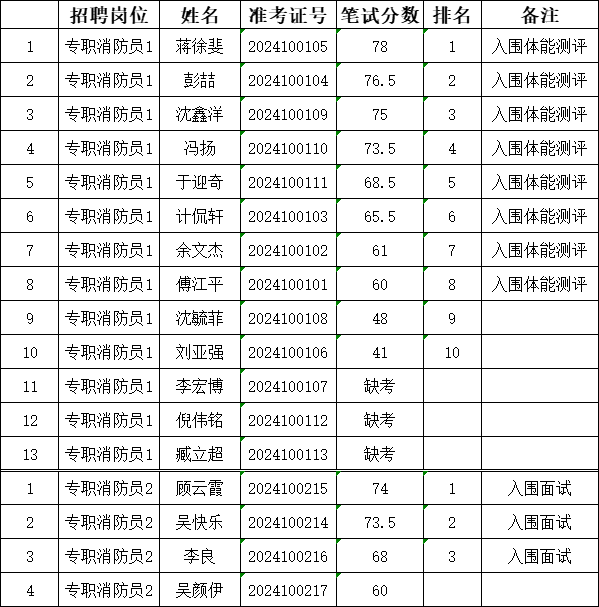 | | 招聘岗位 | 姓名 | 准考证号 | 笔试分数 | 排名 | 备注 |
|---|---|---|---|---|---|---|
| 1 | 专职消防员1 | 蒋徐斐 | 2024100105 | 78 | 1 | 入围体能测评 |
| 2 | 专职消防员1 | 彭喆 | 2024100104 | 76.5 | 2 | 入围体能测评 |
| 3 | 专职消防员1 | 沈鑫洋 | 2024100109 | 75 | 3 | 入围体能测评 |
| 4 | 专职消防员1 | 冯扬 | 2024100110 | 73.5 | 4 | 入围体能测评 |
| 5 | 专职消防员1 | 于迎奇 | 2024100111 | 68.5 | 5 | 入围体能测评 |
| 6 | 专职消防员1 | 计侃轩 | 2024100103 | 65.5 | 6 | 入围体能测评 |
| 7 | 专职消防员1 | 余文杰 | 2024100102 | 61 | 7 | 入围体能测评 |
| 8 | 专职消防员1 | 傅江平 | 2024100101 | 60 | 8 | 入围体能测评 |
| 9 | 专职消防员1 | 沈毓菲 | 2024100108 | 48 | 9 | |
| 10 | 专职消防员1 | 刘亚强 | 2024100106 | 41 | 10 | |
| 11 | 专职消防员1 | 李宏博 | 2024100107 | 缺考 | | |
| 12 | 专职消防员1 | 倪伟铭 | 2024100112 | 缺考 | | |
| 13 | 专职消防员1 | 臧立超 | 2024100113 | 缺考 | | |
| 1 | 专职消防员2 | 顾云霞 | 2024100215 | 74 | 1 | 入围面试 |
| 2 | 专职消防员2 | 吴快乐 | 2024100214 | 73.5 | 2 | 入围面试 |
| 3 | 专职消防员2 | 李良 | 2024100216 | 68 | 3 | 入围面试 |
| 4 | 专职消防员2 | 吴颜伊 | 2024100217 | 60 | | |